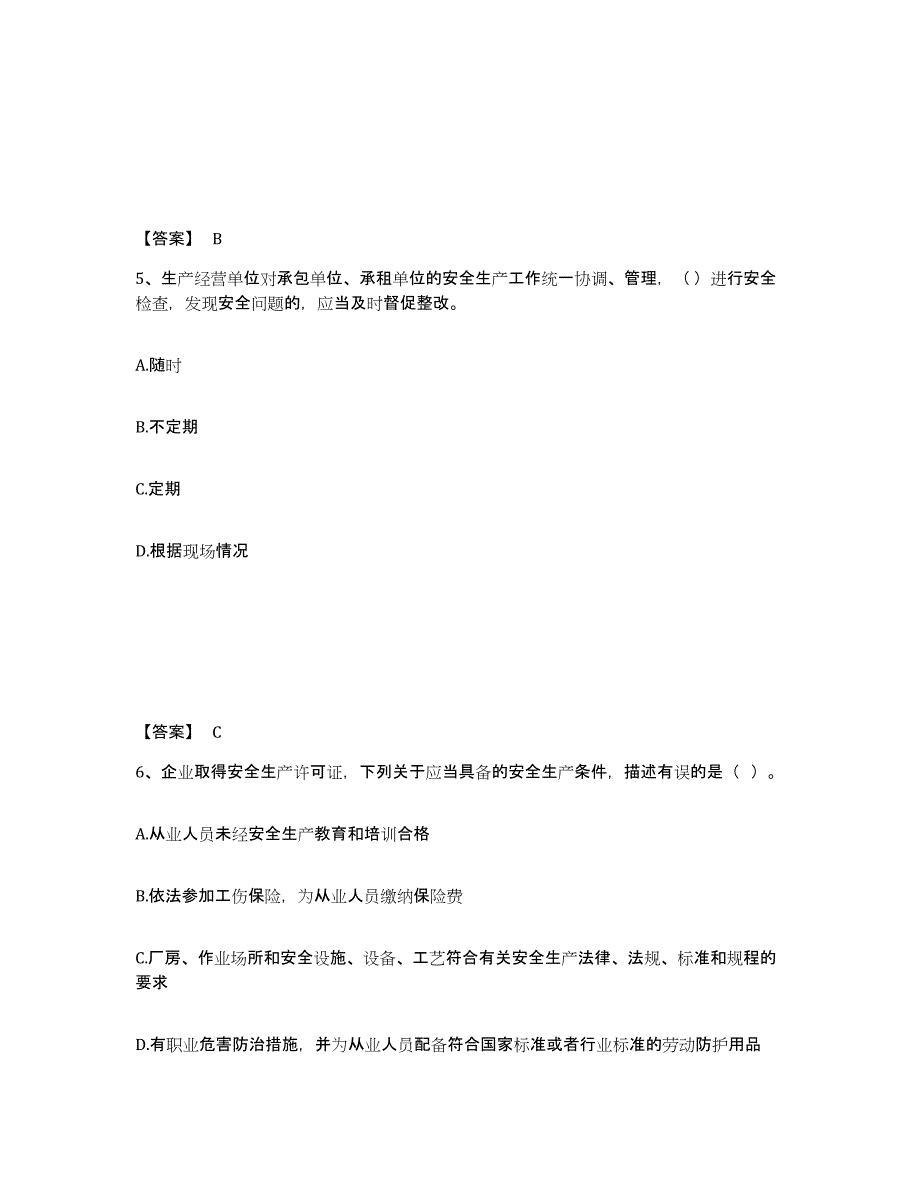 【答案】 B

5、生产经营单位对承包单位、承租单位的安全生产工作统一协调、管理，（）进行安全检查，发现安全问题的，应当及时督促整改。

A.随时

B.不定期

C.定期

D.根据现场情况

【答案】 C

6、企业取得安全生产许可证，下列关于应当具备的安全生产条件，描述有误的是（ ）。

A.从业人员未经安全生产教育和培训合格

B.依法参加工伤保险，为从业人员缴纳保险费

C.厂房、作业场所和安全设施、设备、工艺符合有关安全生产法律、法规、标准和规程的要求

D.有职业危害防治措施，并为从业人员配备符合国家标准或者行业标准的劳动防护用品